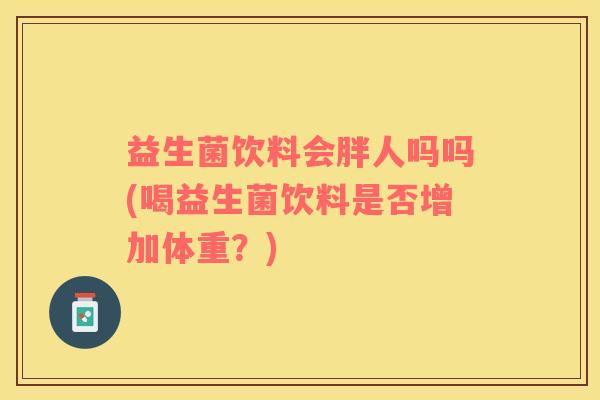 益生菌饮料会胖人吗吗(喝益生菌饮料是否增加体重？)